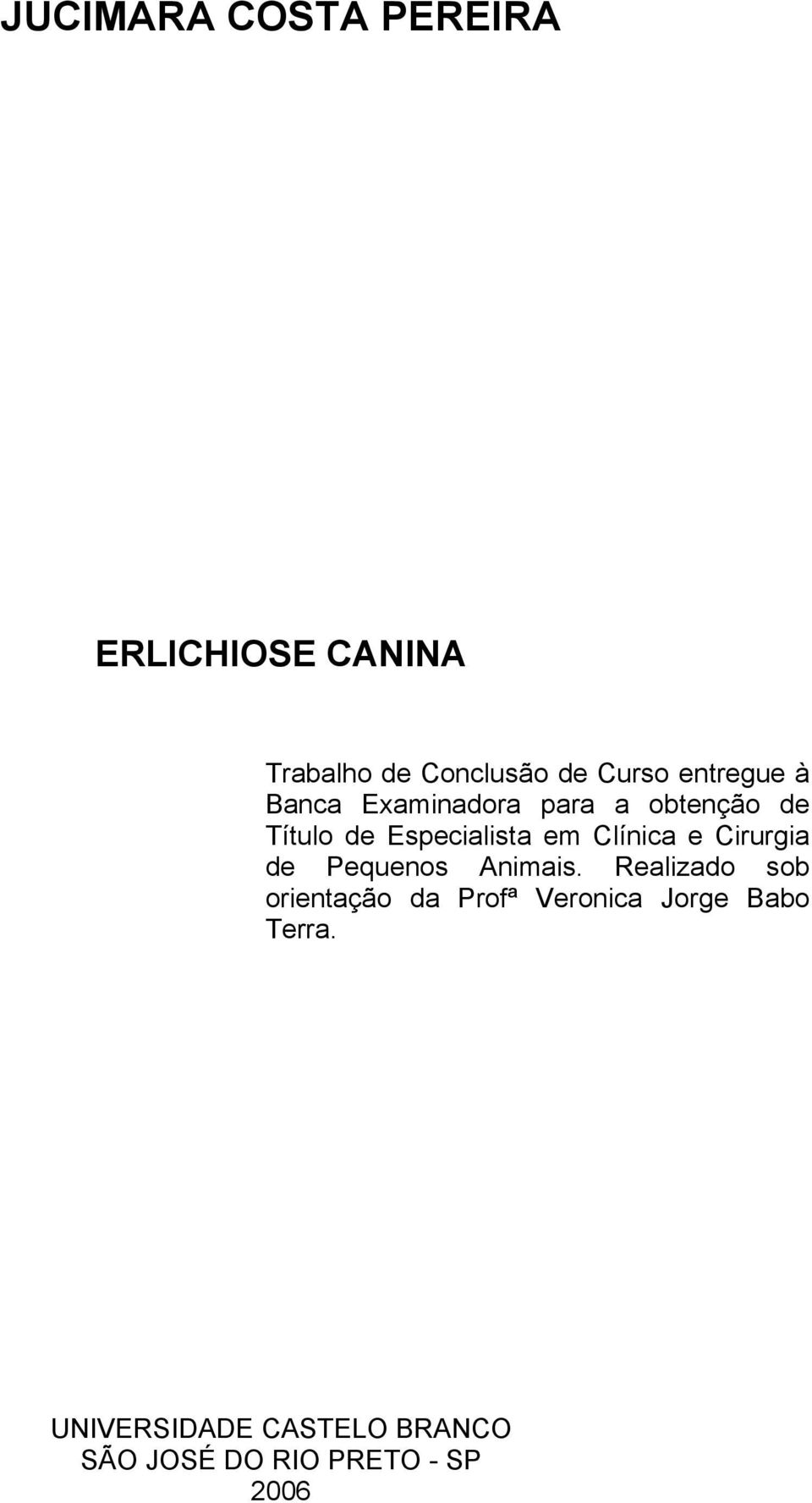 JUCIMARA COSTA PEREIRA

ERLICHIOSE CANINA

Trabalho de Conclusão de Curso entregue à Banca Examinadora para a obtenção de Título de Especialista em Clínica e Cirurgia de Pequenos Animais. Realizado sob orientação da Profª Veronica Jorge Babo Terra.

UNIVERSIDADE CASTELO BRANCO
SÃO JOSÉ DO RIO PRETO - SP
2006